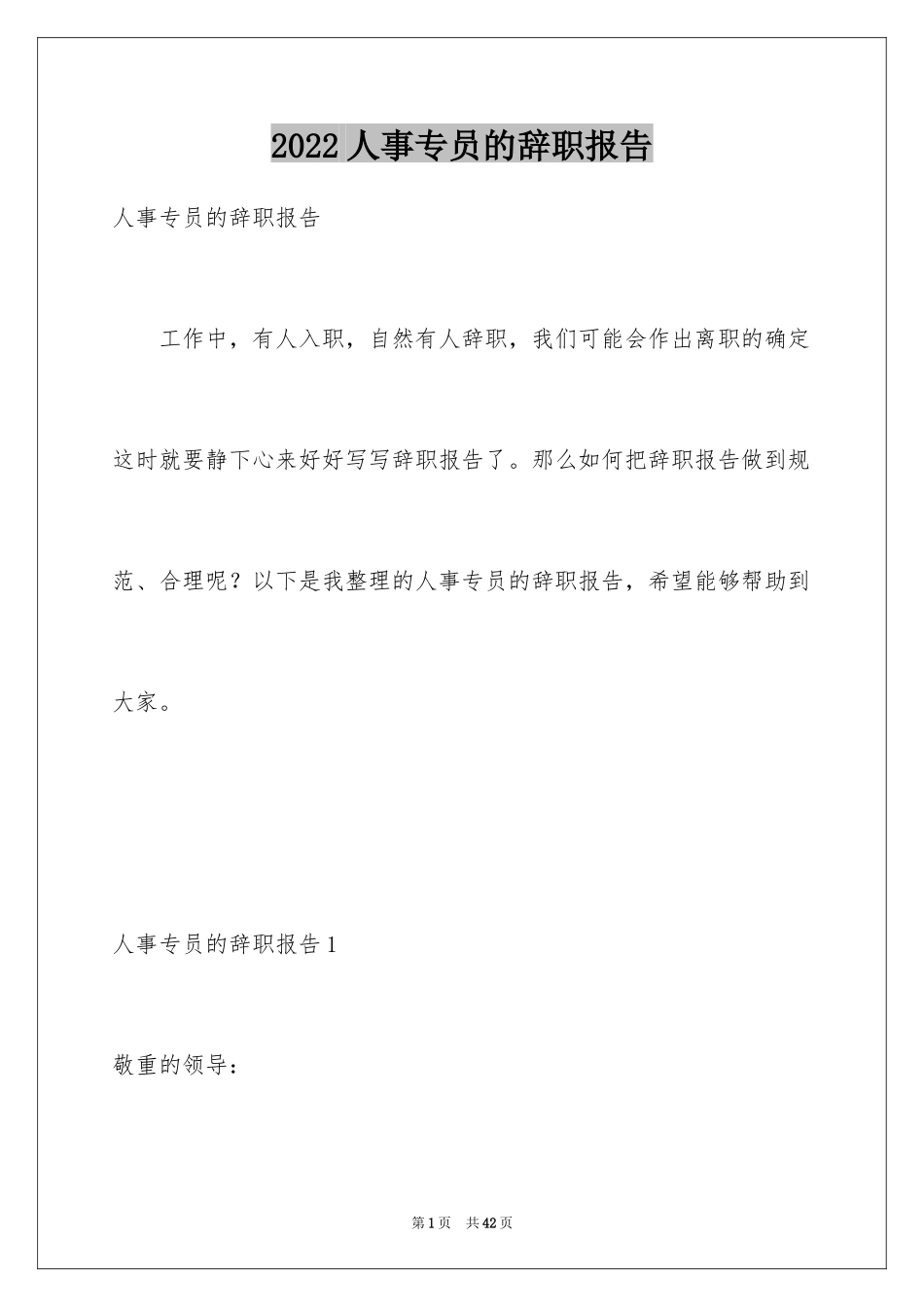 2022 人事专员的辞职报告

人事专员的辞职报告

工作中，有人入职，自然有人辞职，我们可能会作出离职的确定这时就要静下心来好好写写辞职报告了。那么如何把辞职报告做到规范、合理呢？以下是我整理的人事专员的辞职报告，希望能够帮助到大家。

人事专员的辞职报告 1

敬重的领导：

第 1 页　共 42 页